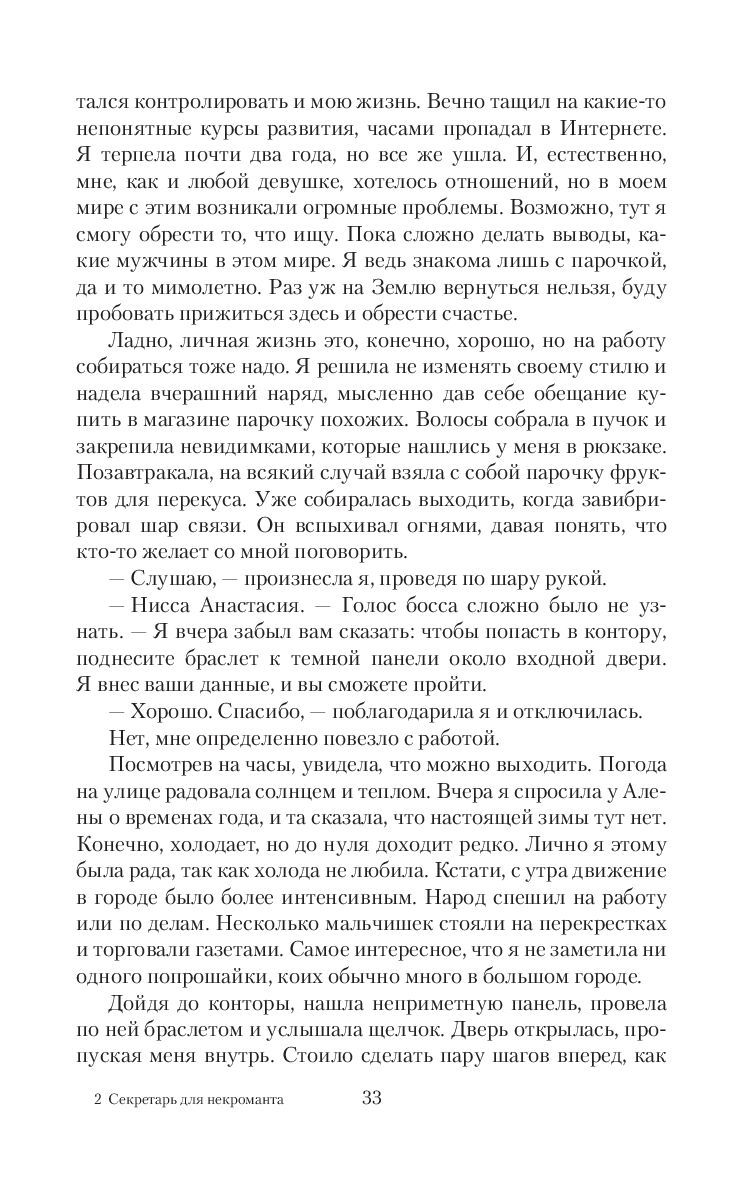 тался контролировать и мою жизнь. Вечно тащил на какие-то непонятные курсы развития, часами пропадал в Интернете. Я терпела почти два года, но все же ушла. И, естественно, мне, как и любой девушке, хотелось отношений, но в моем мире с этим возникали огромные проблемы. Возможно, тут я смогу обрести то, что ищу. Пока сложно делать выводы, какие мужчины в этом мире. Я ведь знакома лишь с парочкой, да и то мимолетно. Раз уж на Землю вернуться нельзя, буду пробовать прижиться здесь и обрести счастье.

Ладно, личная жизнь это, конечно, хорошо, но на работу собираться тоже надо. Я решила не изменять своему стилю и надела вчерашний наряд, мысленно дав себе обещание купить в магазине парочку похожих. Волосы собрала в пучок и закрепила невидимками, которые нашлись у меня в рюкзаке. Позавтракала, на всякий случай взяла с собой парочку фруктов для перекуса. Уже собиралась выходить, когда завибрировал шар связи. Он вспыхивал огнями, давая понять, что кто-то желает со мной поговорить.

— Слушаю, — произнесла я, проведя по шару рукой.

— Нисса Анастасия. — Голос босса сложно было не узнать. — Я вчера забыл вам сказать: чтобы попасть в контору, поднесите браслет к темной панели около входной двери. Я внес ваши данные, и вы сможете пройти.

— Хорошо. Спасибо, — поблагодарила я и отключилась.

Нет, мне определенно повезло с работой.

Посмотрев на часы, увидела, что можно выходить. Погода на улице радовала солнцем и теплом. Вчера я спросила у Алены о временах года, и та сказала, что настоящей зимы тут нет. Конечно, холодает, но до нуля доходит редко. Лично я этому была рада, так как холода не любила. Кстати, с утра движение в городе было более интенсивным. Народ спешил на работу или по делам. Несколько мальчишек стояли на перекрестках и торговали газетами. Самое интересное, что я не заметила ни одного попрошайки, коих обычно много в большом городе.

Дойдя до конторы, нашла неприметную панель, провела по ней браслетом и услышала щелчок. Дверь открылась, пропуская меня внутрь. Стоило сделать пару шагов вперед, как

2 Секретарь для некроманта 33